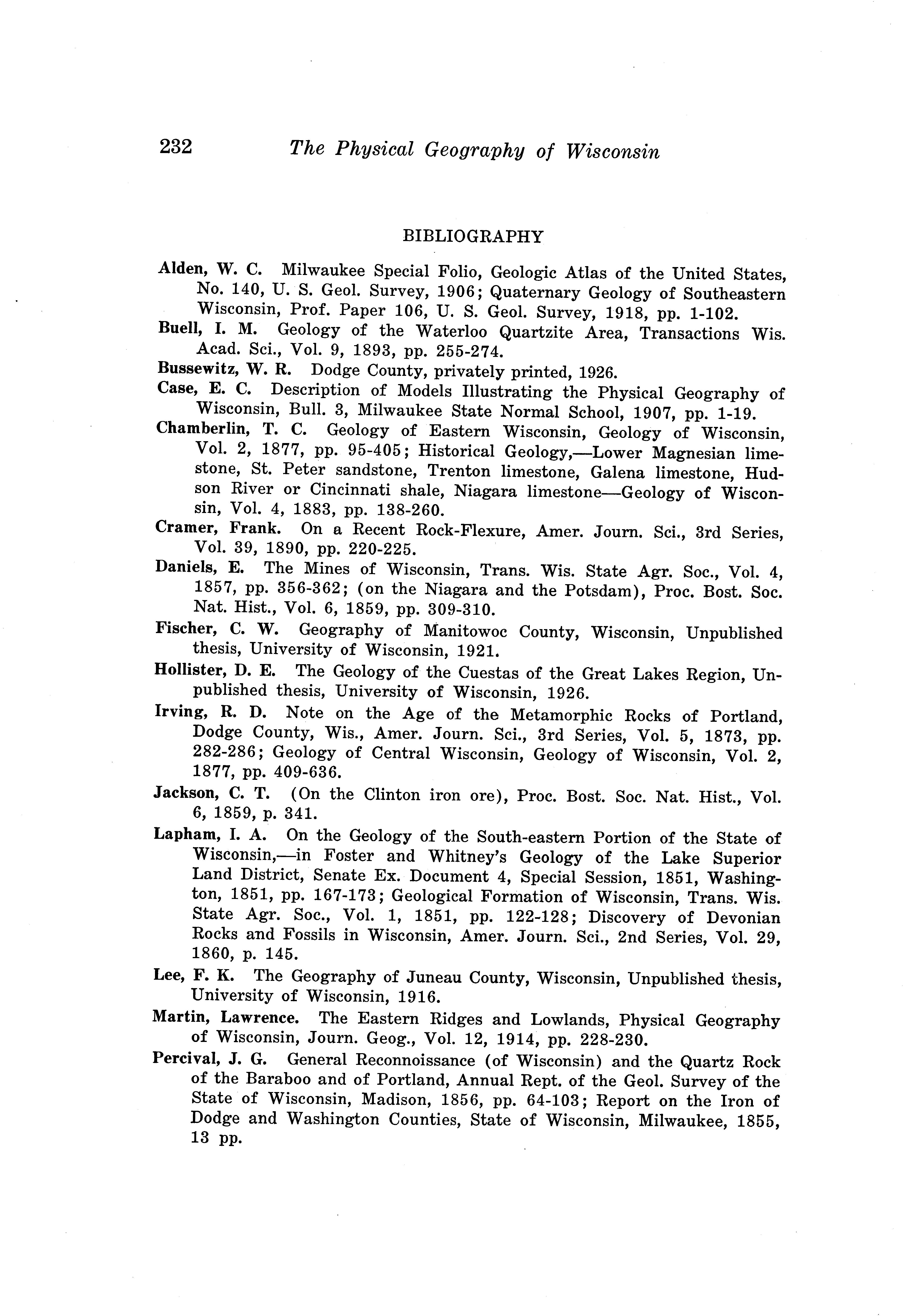 232 The Physical Geography of Wisconsin

BIBLIOGRAPHY

Alden, W. C. Milwaukee Special Folio, Geologic Atlas of the United States, No. 140, U. S. Geol. Survey, 1906; Quaternary Geology of Southeastern Wisconsin, Prof. Paper 106, U. S. Geol. Survey, 1918, pp. 1-102.

Buell, I. M. Geology of the Waterloo Quartzite Area, Transactions Wis. Acad. Sci., Vol. 9, 1893, pp. 255-274.

Bussewitz, W. R. Dodge County, privately printed, 1926.

Case, E. C. Description of Models Illustrating the Physical Geography of Wisconsin, Bull. 3, Milwaukee State Normal School, 1907, pp. 1-19.

Chamberlin, T. C. Geology of Eastern Wisconsin, Geology of Wisconsin, Vol. 2, 1877, pp. 95-405; Historical Geology,—Lower Magnesian limestone, St. Peter sandstone, Trenton limestone, Galena limestone, Hudson River or Cincinnati shale, Niagara limestone—Geology of Wisconsin, Vol. 4, 1883, pp. 138-260.

Cramer, Frank. On a Recent Rock-Flexure, Amer. Journ. Sci., 3rd Series, Vol. 39, 1890, pp. 220-225.

Daniels, E. The Mines of Wisconsin, Trans. Wis. State Agr. Soc., Vol. 4, 1857, pp. 356-362; (on the Niagara and the Potsdam), Proc. Bost. Soc. Nat. Hist., Vol. 6, 1859, pp. 309-310.

Fischer, C. W. Geography of Manitowoc County, Wisconsin, Unpublished thesis, University of Wisconsin, 1921.

Hollister, D. E. The Geology of the Cuestas of the Great Lakes Region, Unpublished thesis, University of Wisconsin, 1926.

Irving, R. D. Note on the Age of the Metamorphic Rocks of Portland, Dodge County, Wis., Amer. Journ. Sci., 3rd Series, Vol. 5, 1873, pp. 282-286; Geology of Central Wisconsin, Geology of Wisconsin, Vol. 2, 1877, pp. 409-636.

Jackson, C. T. (On the Clinton iron ore), Proc. Bost. Soc. Nat. Hist., Vol. 6, 1859, p. 341.

Lapham, I. A. On the Geology of the South-eastern Portion of the State of Wisconsin,—in Foster and Whitney's Geology of the Lake Superior Land District, Senate Ex. Document 4, Special Session, 1851, Washington, 1851, pp. 167-173; Geological Formation of Wisconsin, Trans. Wis. State Agr. Soc., Vol. 1, 1851, pp. 122-128; Discovery of Devonian Rocks and Fossils in Wisconsin, Amer. Journ. Sci., 2nd Series, Vol. 29, 1860, p. 145.

Lee, F. K. The Geography of Juneau County, Wisconsin, Unpublished thesis, University of Wisconsin, 1916.

Martin, Lawrence. The Eastern Ridges and Lowlands, Physical Geography of Wisconsin, Journ. Geog., Vol. 12, 1914, pp. 228-230.

Percival, J. G. General Reconnoissance (of Wisconsin) and the Quartz Rock of the Baraboo and of Portland, Annual Rept. of the Geol. Survey of the State of Wisconsin, Madison, 1856, pp. 64-103; Report on the Iron of Dodge and Washington Counties, State of Wisconsin, Milwaukee, 1855, 13 pp.